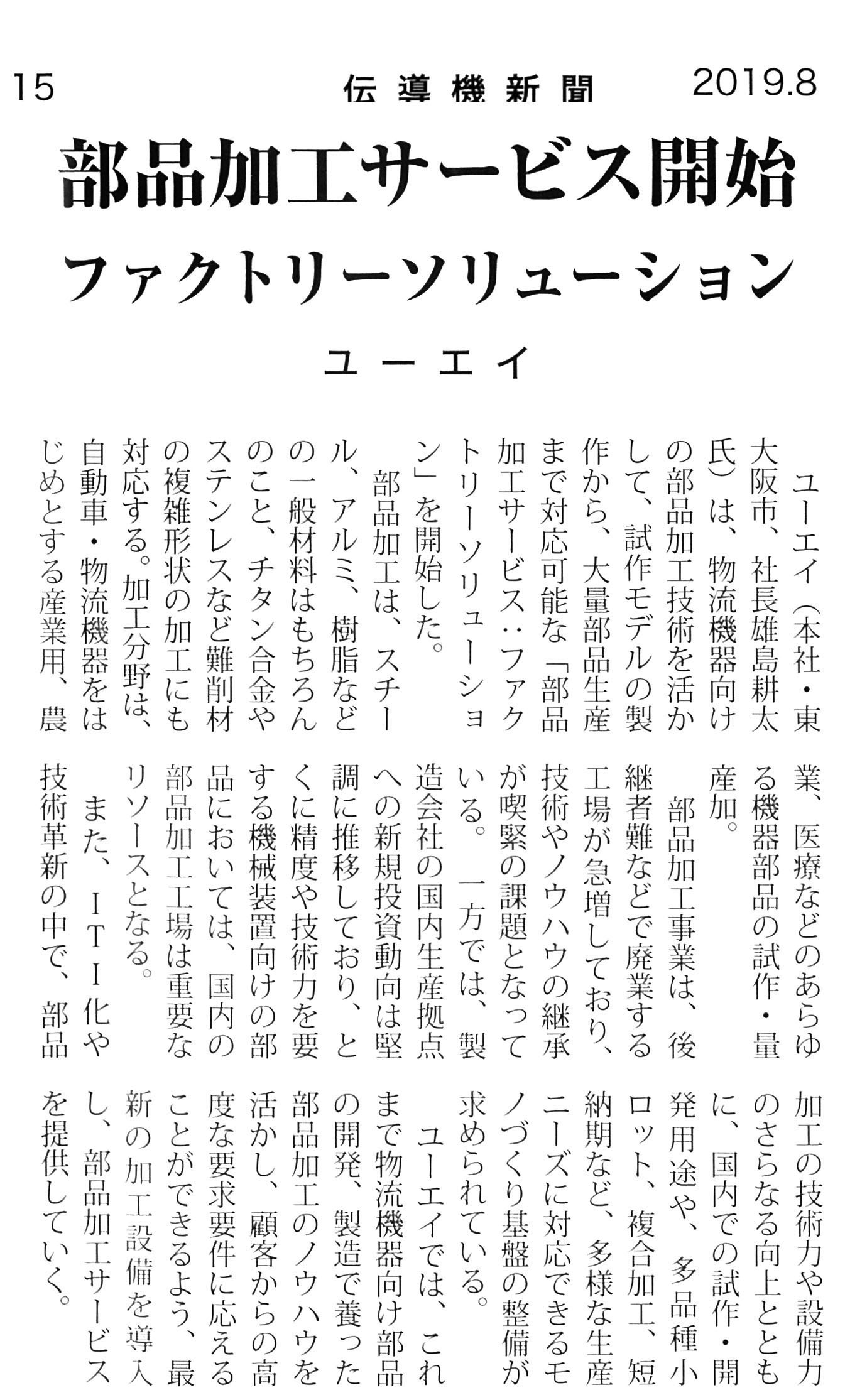 15　伝導機新聞　2019.8

部品加工サービス開始

ファクトリーソリューション

ユーエイ

ユーエイ（本社・東大阪市、社長雄島耕太氏）は、物流機器向けの部品加工技術を活かして、試作モデルの製作から、大量部品生産まで対応可能な「部品加工サービス：ファクトリーソリューション」を開始した。

部品加工は、スチール、アルミ、樹脂などの一般材料はもちろんのこと、チタン合金やステンレスなど難削材の複雑形状の加工にも対応する。加工分野は、自動車・物流機器をはじめとする産業用、農業、医療などのあらゆる機器部品の試作・量産加。

部品加工事業は、後継者難などで廃業する工場が急増しており、技術やノウハウの継承が喫緊の課題となっている。一方では、製造会社の国内生産拠点への新規投資動向は堅調に推移しており、とくに精度や技術力を要する機械装置向けの部品においては、国内の部品加工工場は重要なリソースとなる。

また、ＩＴＩ化や技術革新の中で、部品加工の技術力や設備力のさらなる向上とともに、国内での試作・開発用途や、多品種小ロット、複合加工、短納期など、多様な生産ニーズに対応できるモノづくり基盤の整備が求められている。

ユーエイでは、これまで物流機器向け部品の開発、製造で養った部品加工のノウハウを活かし、顧客からの高度な要求要件に応えることができるよう、最新の加工設備を導入し、部品加工サービスを提供していく。